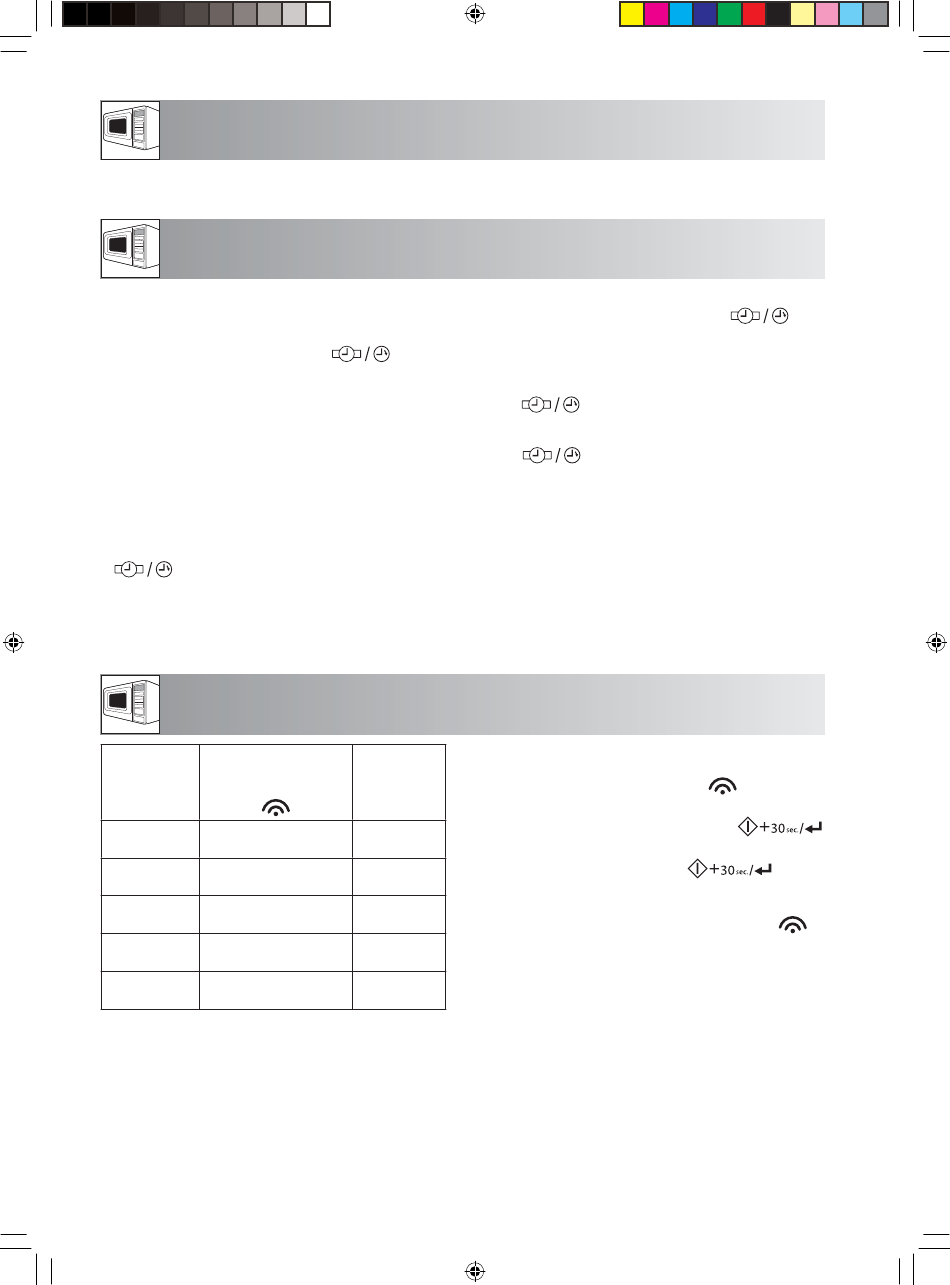 +30 sec.

+30 sec.